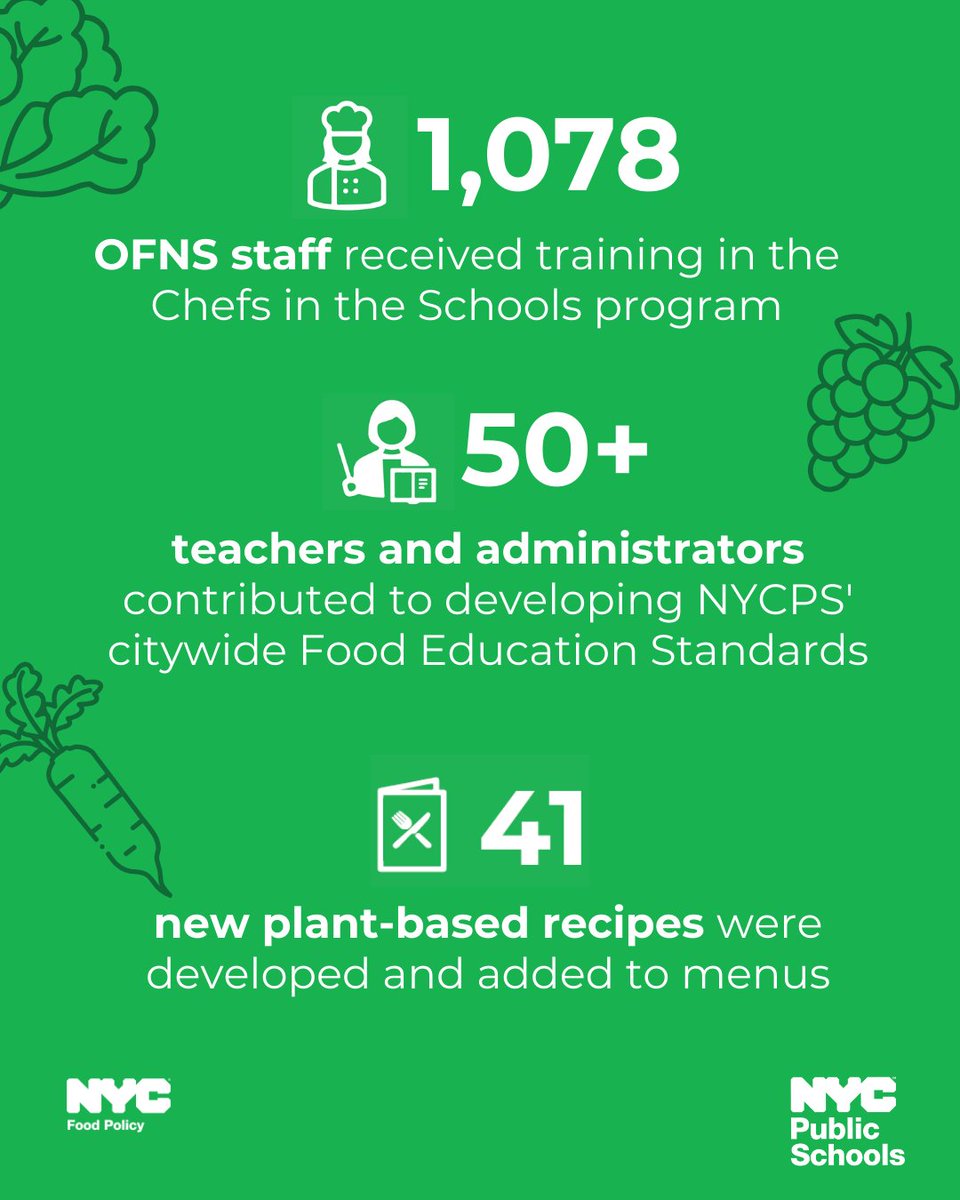 1,078

OFNS staff received training in the Chefs in the Schools program

50+

teachers and administrators contributed to developing NYCPS' citywide Food Education Standards

41

new plant-based recipes were developed and added to menus

NYC
Food Policy

NYC
Public
Schools